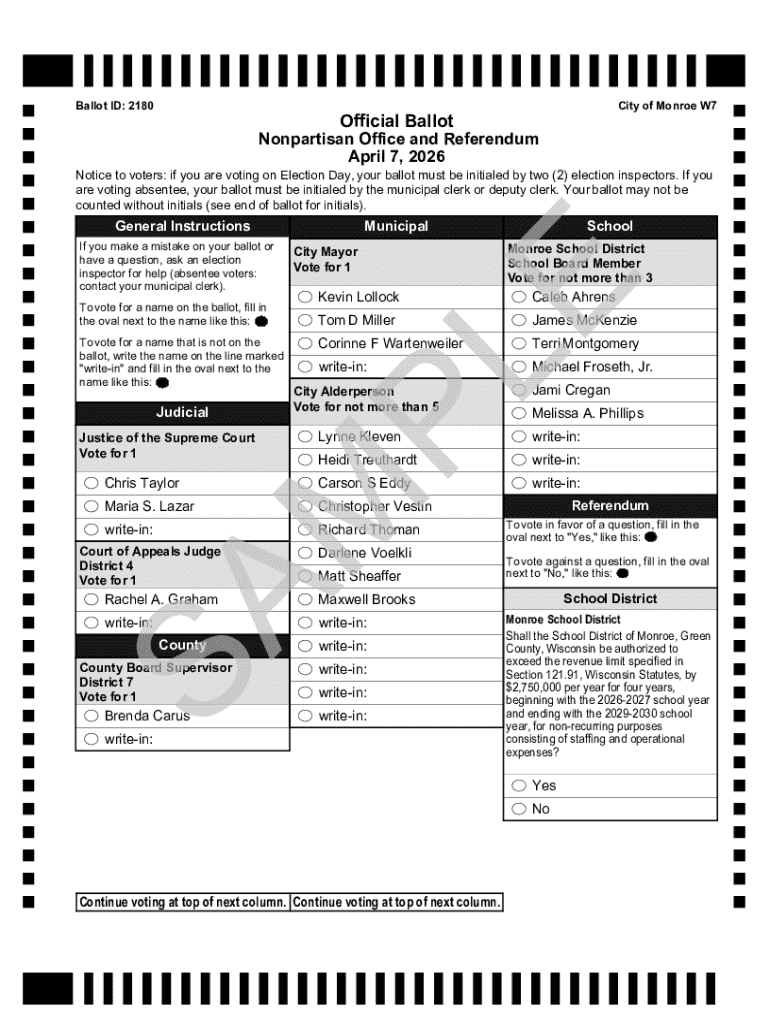 Ballot ID: 2180

City of Monroe W7

Official Ballot
Nonpartisan Office and Referendum
April 7, 2026

Notice to voters: if you are voting on Election Day, your ballot must be initialed by two (2) election inspectors. If you are voting absentee, your ballot must be initialed by the municipal clerk or deputy clerk. Your ballot may not be counted without initials (see end of ballot for initials).

General Instructions

If you make a mistake on your ballot or have a question, ask an election inspector for help (absentee voters: contact your municipal clerk).

To vote for a name on the ballot, fill in the oval next to the name like this:

To vote for a name that is not on the ballot, write the name on the line marked "write-in" and fill in the oval next to the name like this:

Judicial

Justice of the Supreme Court
Vote for 1

Chris Taylor
Maria S. Lazar
write-in:

Court of Appeals Judge
District 4
Vote for 1

Rachel A. Graham
write-in:

County

County Board Supervisor
District 7
Vote for 1

Brenda Carus
write-in:

Continue voting at top of next column.

Municipal

City Mayor
Vote for 1

Kevin Lollock
Tom D Miller
Corinne F Wartenweiler
write-in:

City Alderperson
Vote for not more than 5

Lynne Kleven
Heidi Treuthardt
Carson S Eddy
Christopher Vestin
Richard Thoman
Darlene Voelkli
Matt Sheaffer
Maxwell Brooks
write-in:
write-in:
write-in:
write-in:
write-in:

Continue voting at top of next column.

School

Monroe School District
School Board Member
Vote for not more than 3

Caleb Ahrens
James McKenzie
Terri Montgomery
Michael Froseth, Jr.
Jami Cregan
Melissa A. Phillips
write-in:
write-in:
write-in:

Referendum

To vote in favor of a question, fill in the oval next to "Yes," like this:

To vote against a question, fill in the oval next to "No," like this:

School District

Monroe School District
Shall the School District of Monroe, Green County, Wisconsin be authorized to exceed the revenue limit specified in Section 121.91, Wisconsin Statutes, by $2,750,000 per year for four years, beginning with the 2026-2027 school year and ending with the 2029-2030 school year, for non-recurring purposes consisting of staffing and operational expenses?

Yes
No

SAMPLE